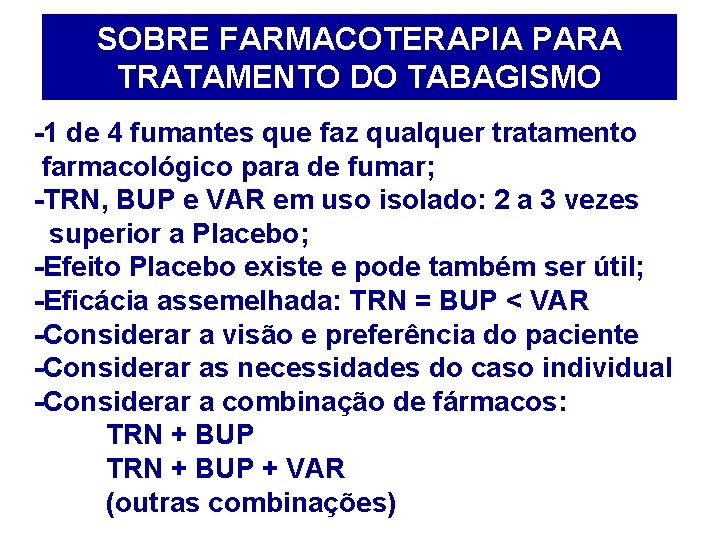 SOBRE FARMACOTERAPIA PARA TRATAMENTO DO TABAGISMO

-1 de 4 fumantes que faz qualquer tratamento farmacológico para de fumar;
-TRN, BUP e VAR em uso isolado: 2 a 3 vezes superior a Placebo;
-Efeito Placebo existe e pode também ser útil;
-Eficácia assemelhada: TRN = BUP < VAR
-Considerar a visão e preferência do paciente
-Considerar as necessidades do caso individual
-Considerar a combinação de fármacos:
TRN + BUP
TRN + BUP + VAR
(outras combinações)